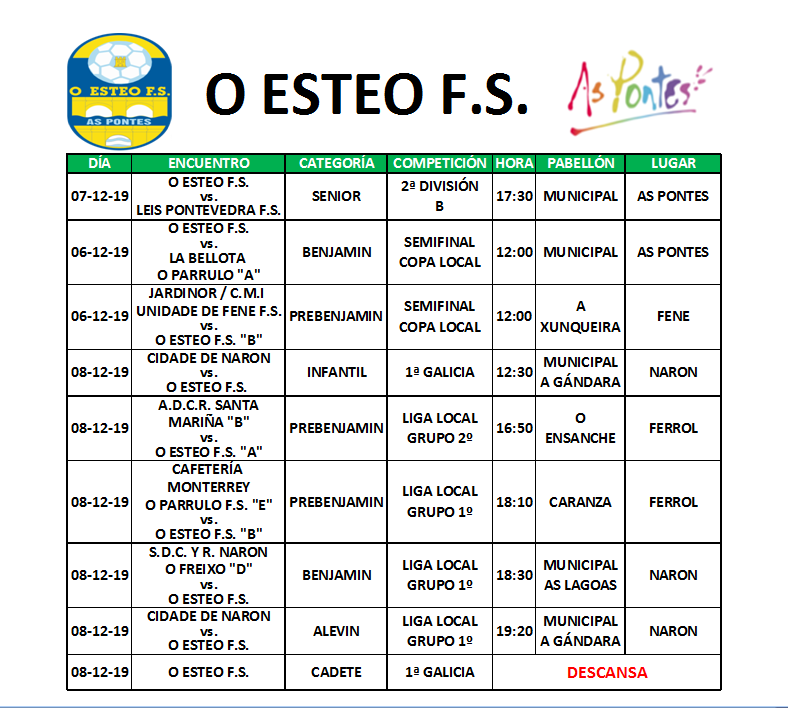 O ESTEO F.S.
AS PONTES

O ESTEO F.S.

As Pontes

| DÍA | ENCUENTRO | CATEGORÍA | COMPETICIÓN | HORA | PABELLÓN | LUGAR |
|---|---|---|---|---|---|---|
| 07-12-19 | O ESTEO F.S. vs. LEIS PONTEVEDRA F.S. | SENIOR | 2ª DIVISIÓN B | 17:30 | MUNICIPAL | AS PONTES |
| 06-12-19 | O ESTEO F.S. vs. LA BELLOTA O PARRULO "A" | BENJAMIN | SEMIFINAL COPA LOCAL | 12:00 | MUNICIPAL | AS PONTES |
| 06-12-19 | JARDINOR / C.M.I UNIDADE DE FENE F.S. vs. O ESTEO F.S. "B" | PREBENJAMIN | SEMIFINAL COPA LOCAL | 12:00 | A XUNQUEIRA | FENE |
| 08-12-19 | CIDADE DE NARON vs. O ESTEO F.S. | INFANTIL | 1ª GALICIA | 12:30 | MUNICIPAL A GÁNDARA | NARON |
| 08-12-19 | A.D.C.R. SANTA MARIÑA "B" vs. O ESTEO F.S. "A" | PREBENJAMIN | LIGA LOCAL GRUPO 2º | 16:50 | O ENSANCHE | FERROL |
| 08-12-19 | CAFETERÍA MONTERREY O PARRULO F.S. "E" vs. O ESTEO F.S. "B" | PREBENJAMIN | LIGA LOCAL GRUPO 1º | 18:10 | CARANZA | FERROL |
| 08-12-19 | S.D.C. Y R. NARON O FREIXO "D" vs. O ESTEO F.S. | BENJAMIN | LIGA LOCAL GRUPO 1º | 18:30 | MUNICIPAL AS LAGOAS | NARON |
| 08-12-19 | CIDADE DE NARON vs. O ESTEO F.S. | ALEVIN | LIGA LOCAL GRUPO 1º | 19:20 | MUNICIPAL A GÁNDARA | NARON |
| 08-12-19 | O ESTEO F.S. | CADETE | 1ª GALICIA | DESCANSA | | |